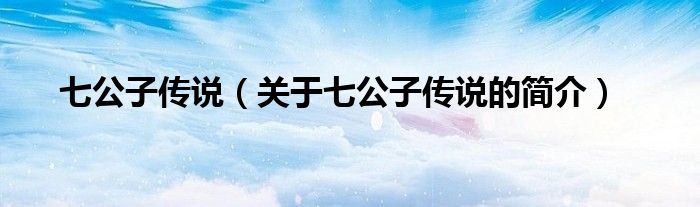 七公子传说（关于七公子传说的简介）